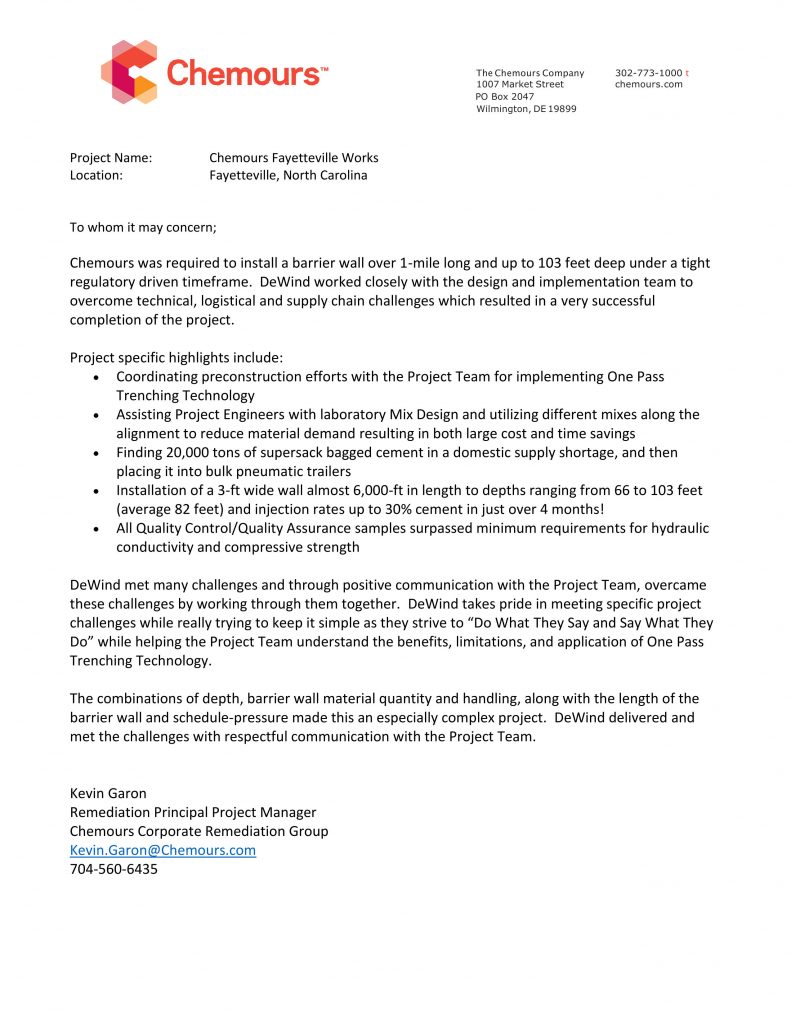 Chemours™

The Chemours Company
1007 Market Street
PO Box 2047
Wilmington, DE 19899

302-773-1000 t
chemours.com

Project Name: Chemours Fayetteville Works
Location: Fayetteville, North Carolina

To whom it may concern;

Chemours was required to install a barrier wall over 1-mile long and up to 103 feet deep under a tight regulatory driven timeframe. DeWind worked closely with the design and implementation team to overcome technical, logistical and supply chain challenges which resulted in a very successful completion of the project.

Project specific highlights include:
• Coordinating preconstruction efforts with the Project Team for implementing One Pass Trenching Technology
• Assisting Project Engineers with laboratory Mix Design and utilizing different mixes along the alignment to reduce material demand resulting in both large cost and time savings
• Finding 20,000 tons of supersack bagged cement in a domestic supply shortage, and then placing it into bulk pneumatic trailers
• Installation of a 3-ft wide wall almost 6,000-ft in length to depths ranging from 66 to 103 feet (average 82 feet) and injection rates up to 30% cement in just over 4 months!
• All Quality Control/Quality Assurance samples surpassed minimum requirements for hydraulic conductivity and compressive strength

DeWind met many challenges and through positive communication with the Project Team, overcame these challenges by working through them together. DeWind takes pride in meeting specific project challenges while really trying to keep it simple as they strive to “Do What They Say and Say What They Do” while helping the Project Team understand the benefits, limitations, and application of One Pass Trenching Technology.

The combinations of depth, barrier wall material quantity and handling, along with the length of the barrier wall and schedule-pressure made this an especially complex project. DeWind delivered and met the challenges with respectful communication with the Project Team.

Kevin Garon
Remediation Principal Project Manager
Chemours Corporate Remediation Group
Kevin.Garon@Chemours.com
704-560-6435